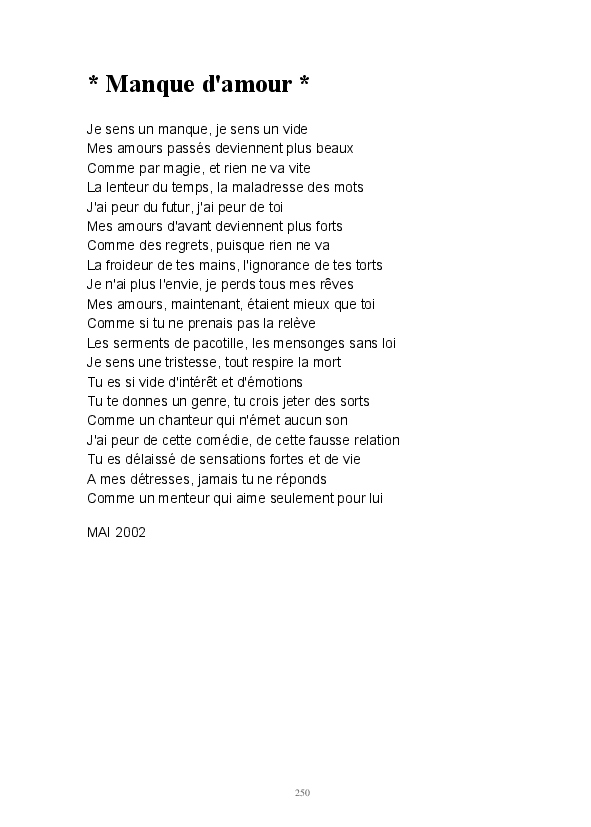 * Manque d'amour *

Je sens un manque, je sens un vide
Mes amours passés deviennent plus beaux
Comme par magie, et rien ne va vite
La lenteur du temps, la maladresse des mots
J'ai peur du futur, j'ai peur de toi
Mes amours d'avant deviennent plus forts
Comme des regrets, puisque rien ne va
La froideur de tes mains, l'ignorance de tes torts
Je n'ai plus l'envie, je perds tous mes rêves
Mes amours, maintenant, étaient mieux que toi
Comme si tu ne prenais pas la relève
Les serments de pacotille, les mensonges sans loi
Je sens une tristesse, tout respire la mort
Tu es si vide d'intérêt et d'émotions
Tu te donnes un genre, tu crois jeter des sorts
Comme un chanteur qui n'émet aucun son
J'ai peur de cette comédie, de cette fausse relation
Tu es délaissé de sensations fortes et de vie
A mes détresses, jamais tu ne réponds
Comme un menteur qui aime seulement pour lui

MAI 2002

250